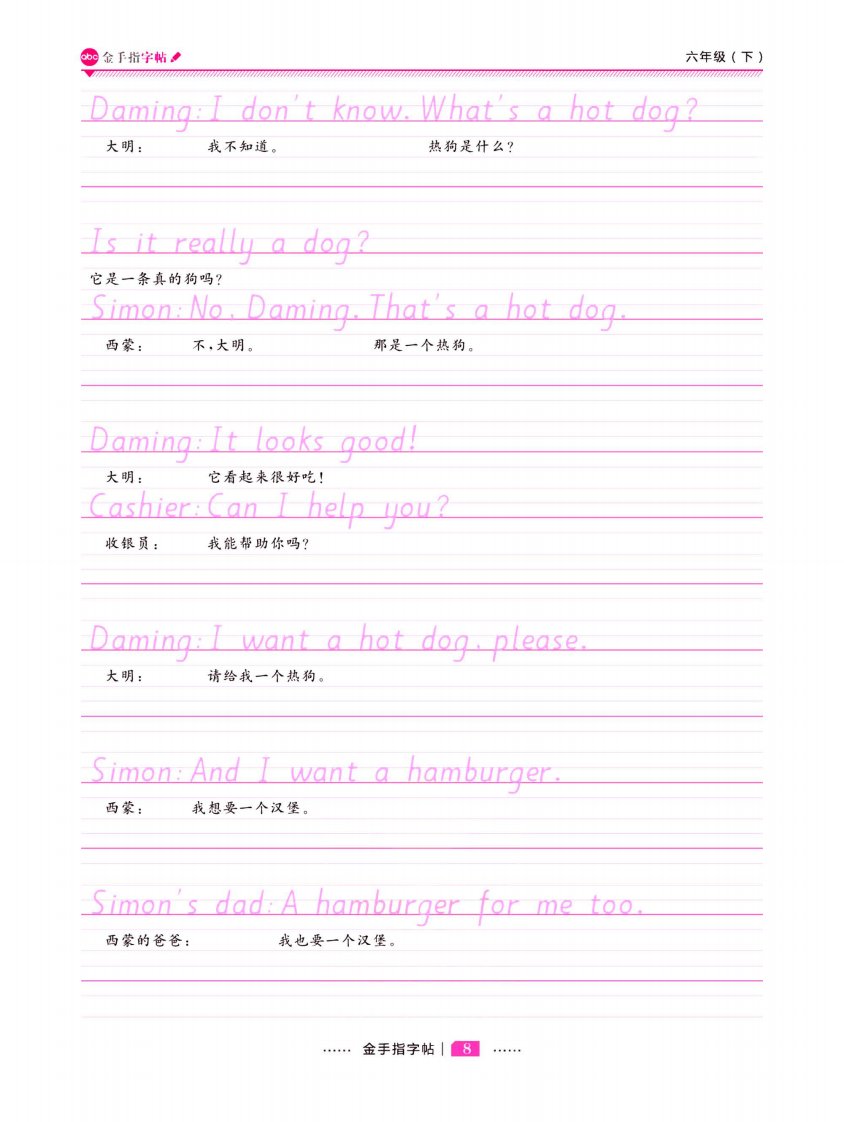 abc 金手指字帖

六年级（下）

Daming: I don't know. What's a hot dog?

大明： 我不知道。 热狗是什么？

Is it really a dog?

它是一条真的狗吗？

Simon: No, Daming. That's a hot dog.

西蒙： 不，大明。 那是一个热狗。

Daming: It looks good!

大明： 它看起来很好吃！

Cashier: Can I help you?

收银员： 我能帮助你吗？

Daming: I want a hot dog, please.

大明： 请给我一个热狗。

Simon: And I want a hamburger.

西蒙： 我想要一个汉堡。

Simon's dad: A hamburger for me too.

西蒙的爸爸： 我也要一个汉堡。

…… 金手指字帖 | 8 ……